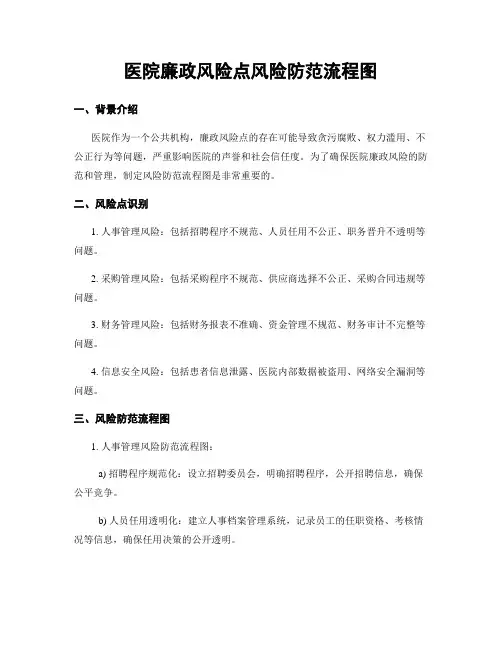 医院廉政风险点风险防范流程图

一、背景介绍

医院作为一个公共机构，廉政风险点的存在可能导致贪污腐败、权力滥用、不公正行为等问题，严重影响医院的声誉和社会信任度。为了确保医院廉政风险的防范和管理，制定风险防范流程图是非常重要的。

二、风险点识别

1. 人事管理风险：包括招聘程序不规范、人员任用不公正、职务晋升不透明等问题。

2. 采购管理风险：包括采购程序不规范、供应商选择不公正、采购合同违规等问题。

3. 财务管理风险：包括财务报表不准确、资金管理不规范、财务审计不完整等问题。

4. 信息安全风险：包括患者信息泄露、医院内部数据被盗用、网络安全漏洞等问题。

三、风险防范流程图

1. 人事管理风险防范流程图：

a) 招聘程序规范化：设立招聘委员会，明确招聘程序，公开招聘信息，确保公平竞争。

b) 人员任用透明化：建立人事档案管理系统，记录员工的任职资格、考核情况等信息，确保任用决策的公开透明。